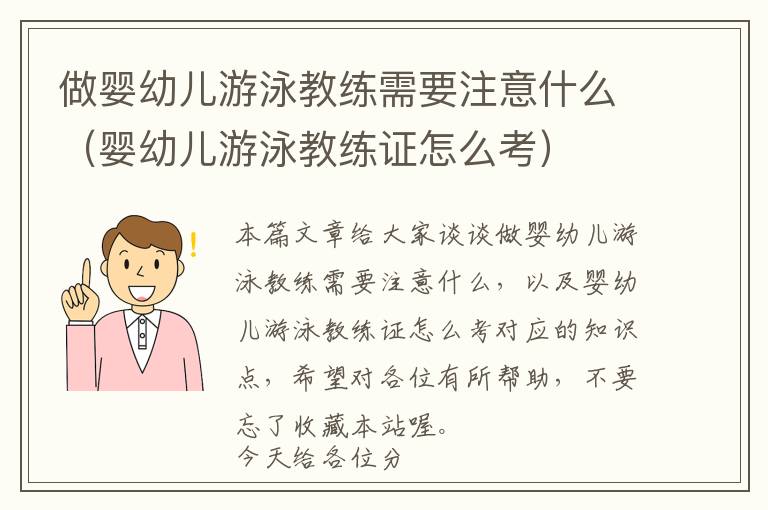 做婴幼儿游泳教练需要注意什么（婴幼儿游泳教练证怎么考）

本篇文章给大家谈谈做婴幼儿游泳教练需要注意什么，以及婴幼儿游泳教练证怎么考对应的知识点，希望对各位有所帮助，不要忘了收藏本站喔。
今天给各位分